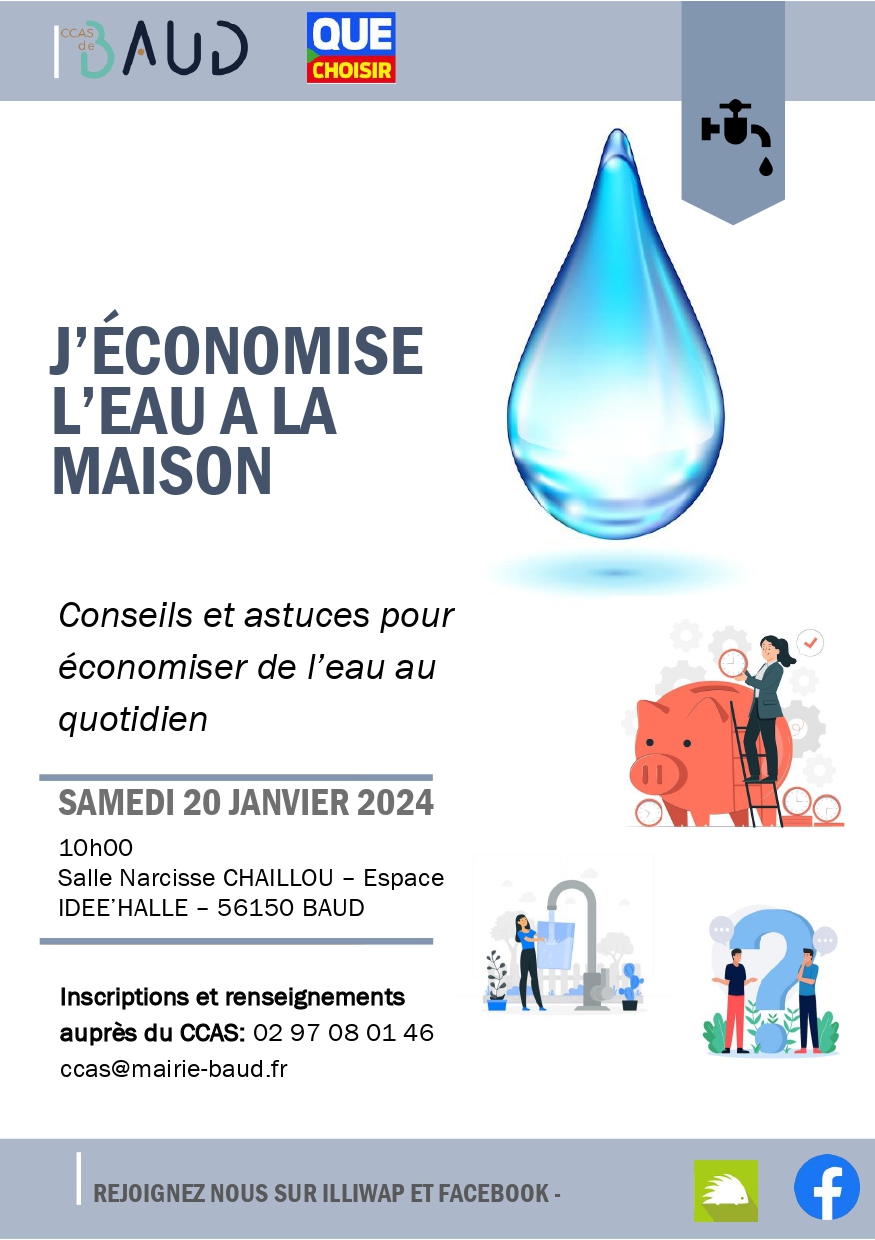 CCAS de BAUD

QUE CHOISIR

J'ÉCONOMISE L'EAU A LA MAISON

Conseils et astuces pour économiser de l'eau au quotidien

SAMEDI 20 JANVIER 2024

10h00
Salle Narcisse CHAILLOU – Espace IDEE'HALLE – 56150 BAUD

Inscriptions et renseignements auprès du CCAS: 02 97 08 01 46
ccas@mairie-baud.fr

REJOIGNEZ NOUS SUR ILLIWAP ET FACEBOOK -